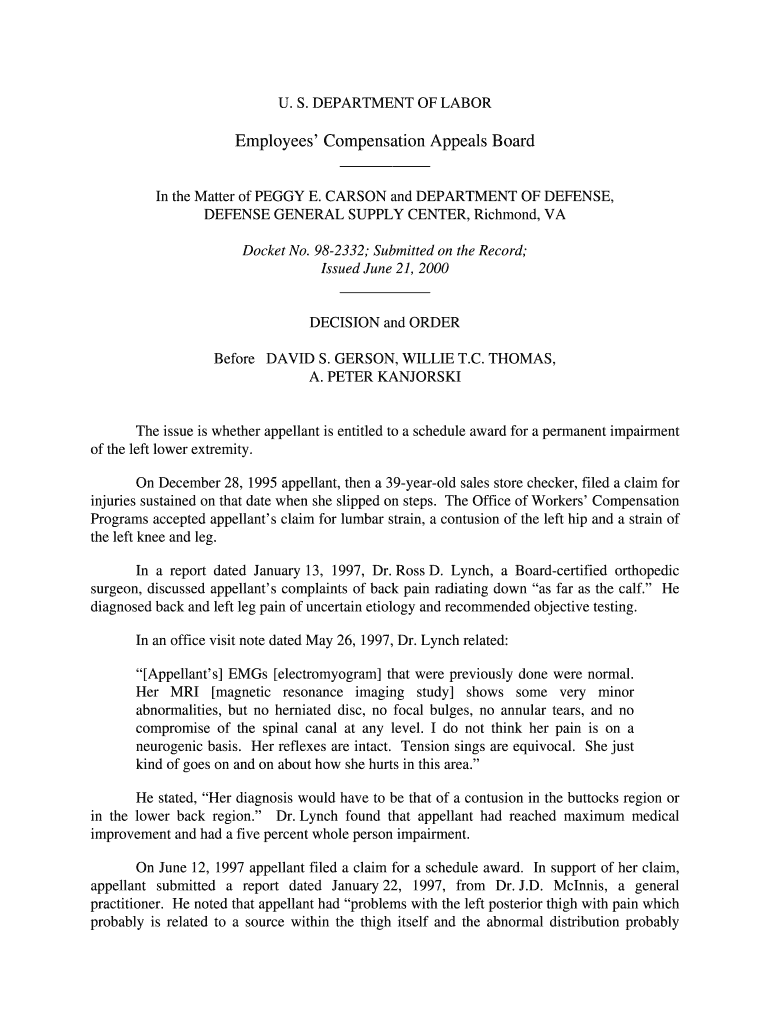 U. S. DEPARTMENT OF LABOR

Employees' Compensation Appeals Board

In the Matter of PEGGY E. CARSON and DEPARTMENT OF DEFENSE, DEFENSE GENERAL SUPPLY CENTER, Richmond, VA

Docket No. 98-2332; Submitted on the Record; Issued June 21, 2000

DECISION and ORDER

Before DAVID S. GERSON, WILLIE T.C. THOMAS, A. PETER KANJORSKI

The issue is whether appellant is entitled to a schedule award for a permanent impairment of the left lower extremity.

On December 28, 1995 appellant, then a 39-year-old sales store checker, filed a claim for injuries sustained on that date when she slipped on steps. The Office of Workers' Compensation Programs accepted appellant's claim for lumbar strain, a contusion of the left hip and a strain of the left knee and leg.

In a report dated January 13, 1997, Dr. Ross D. Lynch, a Board-certified orthopedic surgeon, discussed appellant's complaints of back pain radiating down "as far as the calf." He diagnosed back and left leg pain of uncertain etiology and recommended objective testing.

In an office visit note dated May 26, 1997, Dr. Lynch related:

"[Appellant's] EMGs [electromyogram] that were previously done were normal. Her MRI [magnetic resonance imaging study] shows some very minor abnormalities, but no herniated disc, no focal bulges, no annular tears, and no compromise of the spinal canal at any level. I do not think her pain is on a neurogenic basis. Her reflexes are intact. Tension sings are equivocal. She just kind of goes on and on about how she hurts in this area."

He stated, "Her diagnosis would have to be that of a contusion in the buttocks region or in the lower back region." Dr. Lynch found that appellant had reached maximum medical improvement and had a five percent whole person impairment.

On June 12, 1997 appellant filed a claim for a schedule award. In support of her claim, appellant submitted a report dated January 22, 1997, from Dr. J.D. McInnis, a general practitioner. He noted that appellant had "problems with the left posterior thigh with pain which probably is related to a source within the thigh itself and the abnormal distribution probably